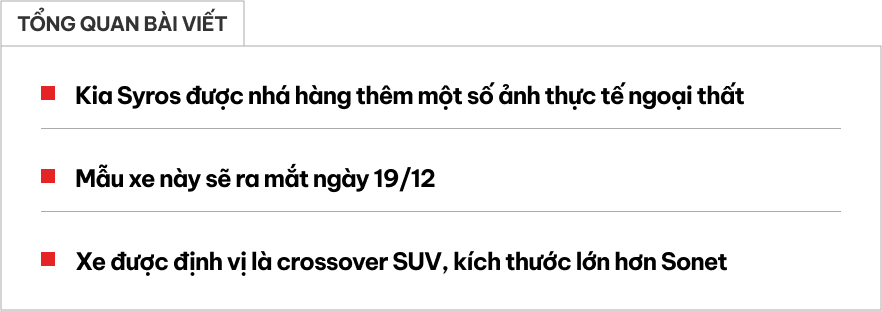 TỔNG QUAN BÀI VIẾT

Kia Syros được nhá hàng thêm một số ảnh thực tế ngoại thất

Mẫu xe này sẽ ra mắt ngày 19/12

Xe được định vị là crossover SUV, kích thước lớn hơn Sonet